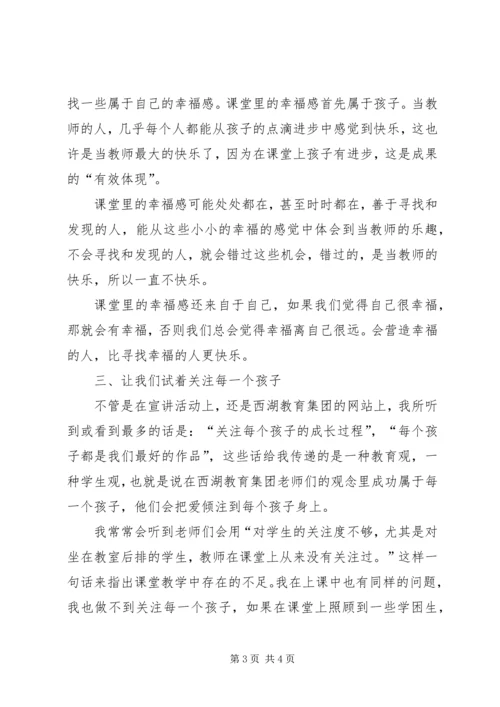 找一些属于自己的幸福感。课堂里的幸福感首先属于孩子。当教师的人，几乎每个人都能从孩子的点滴进步中感觉到快乐，这也许是当教师最大的快乐了，因为在课堂上孩子有进步，这是成果的“有效体现”。

课堂里的幸福感可能处处都在，甚至时时都在，善于寻找和发现的人，能从这些小小的幸福的感觉中体会到当教师的乐趣，不会寻找和发现的人，就会错过这些机会，错过的，是当教师的快乐，所以一直不快乐。

课堂里的幸福感还来自于自己，如果我们觉得自己很幸福，那就会有幸福，否则我们总会觉得幸福离自己很远。会营造幸福的人，比寻找幸福的人更快乐。

三、让我们试着关注每一个孩子

不管是在宣讲活动上，还是西湖教育集团的网站上，我所听到或看到最多的话是：“关注每个孩子的成长过程”，“每个孩子都是我们最好的作品”，这些话给我传递的是一种教育观，一种学生观，也就是说在西湖教育集团老师们的观念里成功属于每一个孩子，他们会把爱倾注到每个孩子身上。

我常常会听到老师们会用“对学生的关注度不够，尤其是对坐在教室后排的学生，教师在课堂上从来没有关注过。”这样一句话来指出课堂教学中存在的不足。我在上课中也有同样的问题，我也做不到关注每一个孩子，如果在课堂上照顾到一些学困生，

第3页 共4页